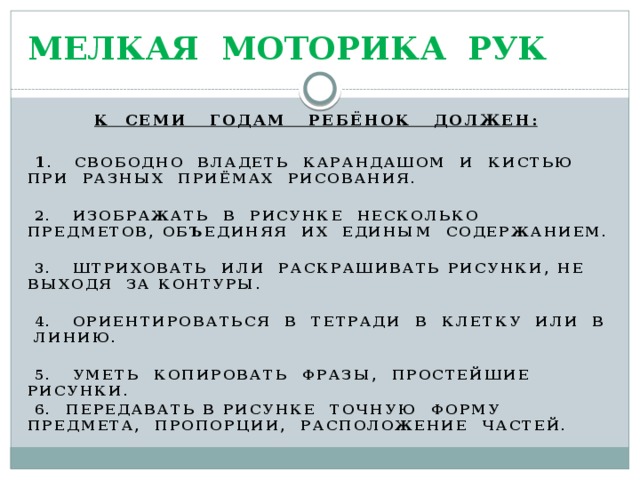 МЕЛКАЯ МОТОРИКА РУК

К СЕМИ ГОДАМ РЕБЁНОК ДОЛЖЕН:

1. СВОБОДНО ВЛАДЕТЬ КАРАНДАШОМ И КИСТЬЮ ПРИ РАЗНЫХ ПРИЁМАХ РИСОВАНИЯ.

2. ИЗОБРАЖАТЬ В РИСУНКЕ НЕСКОЛЬКО ПРЕДМЕТОВ, ОБЪЕДИНЯЯ ИХ ЕДИНЫМ СОДЕРЖАНИЕМ.

3. ШТРИХОВАТЬ ИЛИ РАСКРАШИВАТЬ РИСУНКИ, НЕ ВЫХОДЯ ЗА КОНТУРЫ.

4. ОРИЕНТИРОВАТЬСЯ В ТЕТРАДИ В КЛЕТКУ ИЛИ В ЛИНИЮ.

5. УМЕТЬ КОПИРОВАТЬ ФРАЗЫ, ПРОСТЕЙШИЕ РИСУНКИ.
6. ПЕРЕДАВАТЬ В РИСУНКЕ ТОЧНУЮ ФОРМУ ПРЕДМЕТА, ПРОПОРЦИИ, РАСПОЛОЖЕНИЕ ЧАСТЕЙ.